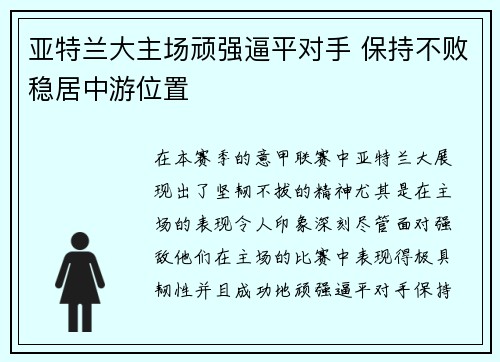 亚特兰大主场顽强逼平对手 保持不败稳居中游位置

在本赛季的意甲联赛中亚特兰大展现出了坚韧不拔的精神尤其是在主场的表现令人印象深刻尽管面对强敌他们在主场的比赛中表现得极具韧性并且成功地顽强逼平对手保持